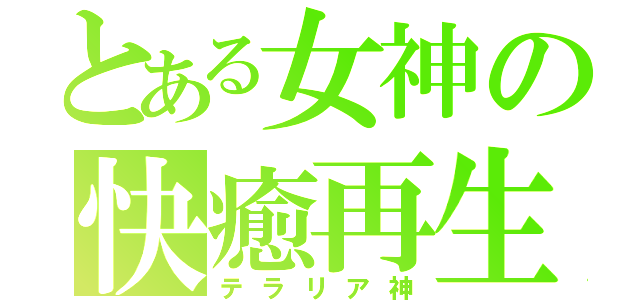 とある女神の
快癒再生
テラリア神